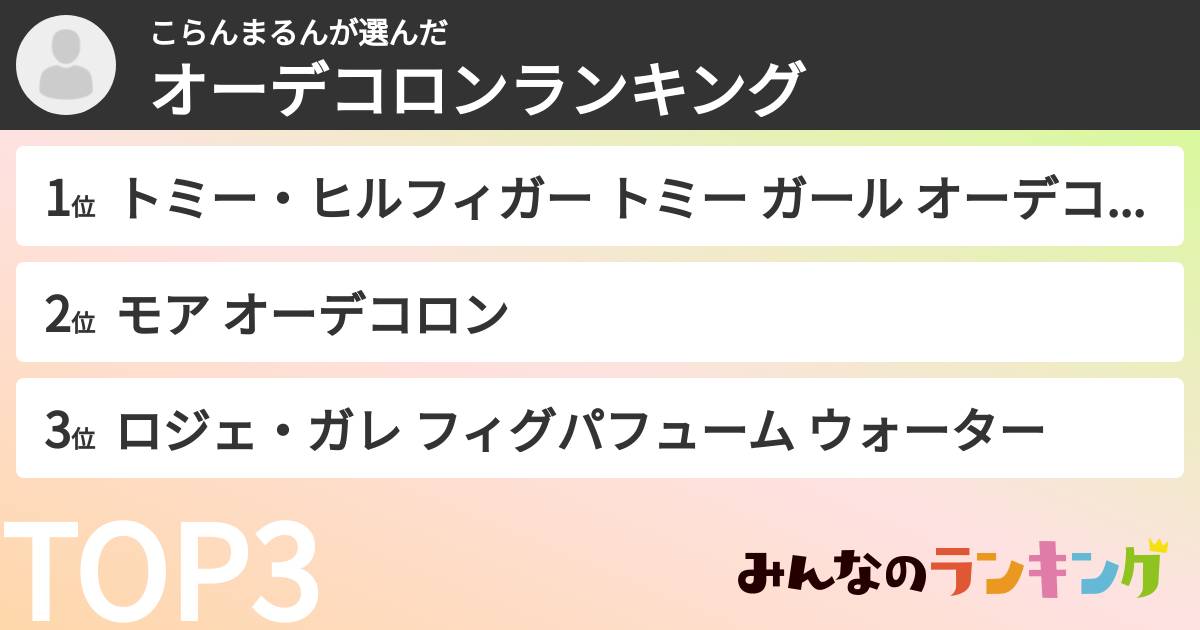 こらんまるんが選んだ
オーデコロンランキング

1位 トミー・ヒルフィガー トミー ガール オーデコ...

2位 モア オーデコロン

3位 ロジェ・ガレ フィグパフューム ウォーター

TOP3

みんなのランキング